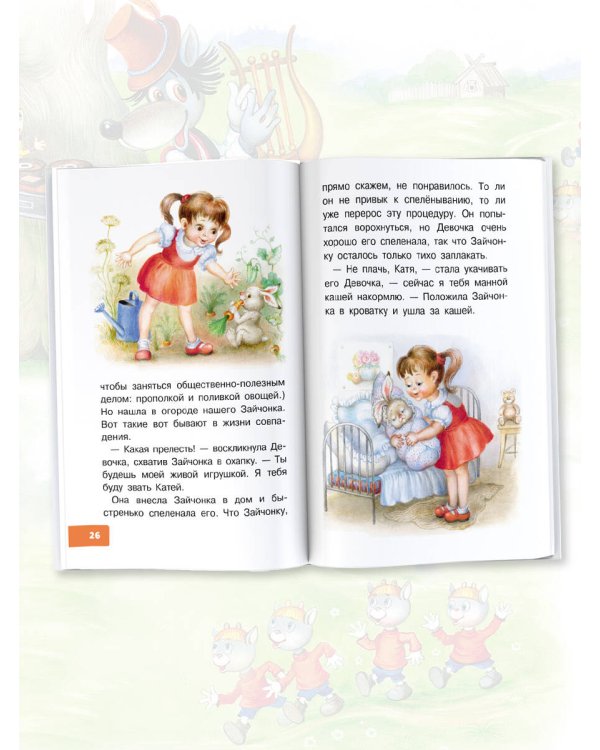 чтобы заняться общественно-полезным делом: прополкой и поливкой овощей.) Но нашла в огороде нашего Зайчонка. Вот такие вот бывают в жизни совпадения.

— Какая прелесть! — воскликнула Девочка, схватив Зайчонка в охапку. — Ты будешь моей живой игрушкой. Я тебя буду звать Катей.

Она внесла Зайчонка в дом и быстренько спеленала его. Что Зайчонку,

26

прямо скажем, не понравилось. То ли он не привык к спелёныванию, то ли уже перерос эту процедуру. Он попытался ворохнуться, но Девочка очень хорошо его спеленала, так что Зайчонку осталось только тихо заплакать.

— Не плачь, Катя, — стала укачивать его Девочка, — сейчас я тебя манной кашей накормлю. — Положила Зайчонка в кроватку и ушла за кашей.